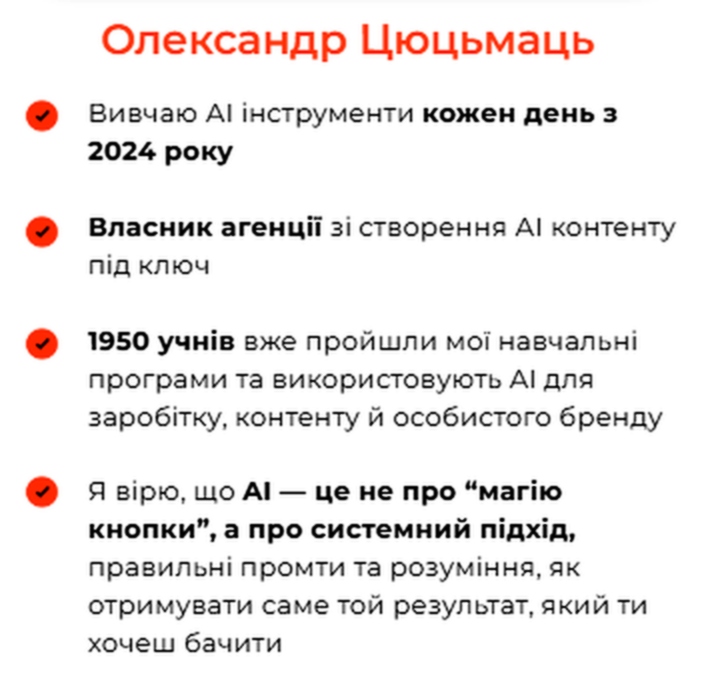 Олександр Цюцьмаць

Вивчаю AI інструменти кожен день з 2024 року

Власник агенції зі створення AI контенту під ключ

1950 учнів вже пройшли мої навчальні програми та використовують AI для заробітку, контенту й особистого бренду

Я вірю, що AI — це не про “магію кнопки”, а про системний підхід, правильні промти та розуміння, як отримувати саме той результат, який ти хочеш бачити